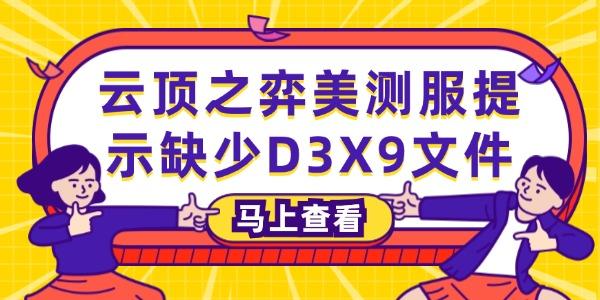 云顶之弈美测服提示缺少D3X9文件

马上查看